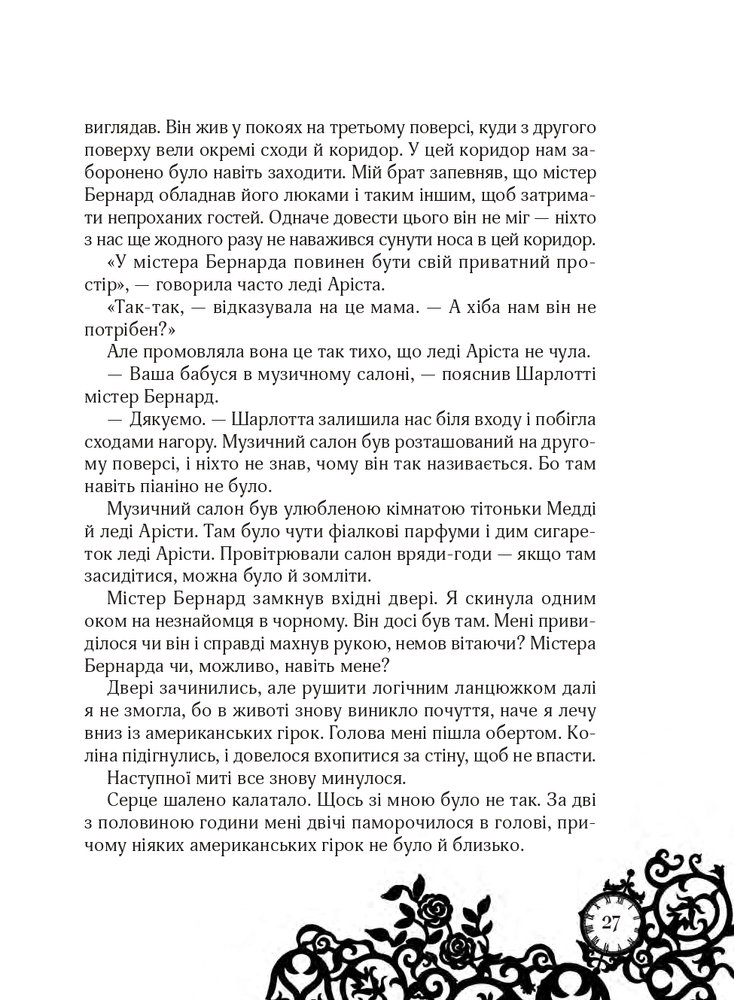 виглядав. Він жив у покоях на третьому поверсі, куди з другого поверху вели окремі сходи й коридор. У цей коридор нам заборонено було навіть заходити. Мій брат запевняв, що містер Бернард обладнав його люками і таким іншим, щоб затримати непроханих гостей. Одначе довести цього він не міг — ніхто з нас ще жодного разу не наважився сунути носа в цей коридор.

«У містера Бернарда повинен бути свій приватний простір», — говорила часто леді Аріста.

«Так-так, — відказувала на це мама. — А хіба нам він не потрібен?»

Але промовляла вона це так тихо, що леді Аріста не чула.

— Ваша бабуся в музичному салоні, — пояснив Шарлотті містер Бернард.

— Дякуємо. — Шарлотта залишила нас біля входу і побігла сходами нагору. Музичний салон був розташований на другому поверсі, і ніхто не знав, чому він так називається. Бо там навіть піаніно не було.

Музичний салон був улюбленою кімнатою тітоньки Медді й леді Арісти. Там було чути фіалкові парфуми і дим сигареток леді Арісти. Провітрювали салон вряди-годи — якщо там засидітися, можна було й зомліти.

Містер Бернард замкнув вхідні двері. Я скинула одним оком на незнайомця в чорному. Він досі був там. Мені привиділося чи він і справді махнув рукою, немов вітаючи? Містера Бернарда чи, можливо, навіть мене?

Двері зачинились, але рушити логічним ланцюжком далі я не змогла, бо в животі знову виникло почуття, наче я лечу вниз із американських гірок. Голова мені пішла обертом. Коліна підігнулись, і довелося вхопитися за стіну, щоб не впасти.

Наступної миті все знову минулося.

Серце шалено калатало. Щось зі мною було не так. За дві з половиною години мені двічі паморочилося в голові, причому ніяких американських гірок не було й близько.

27